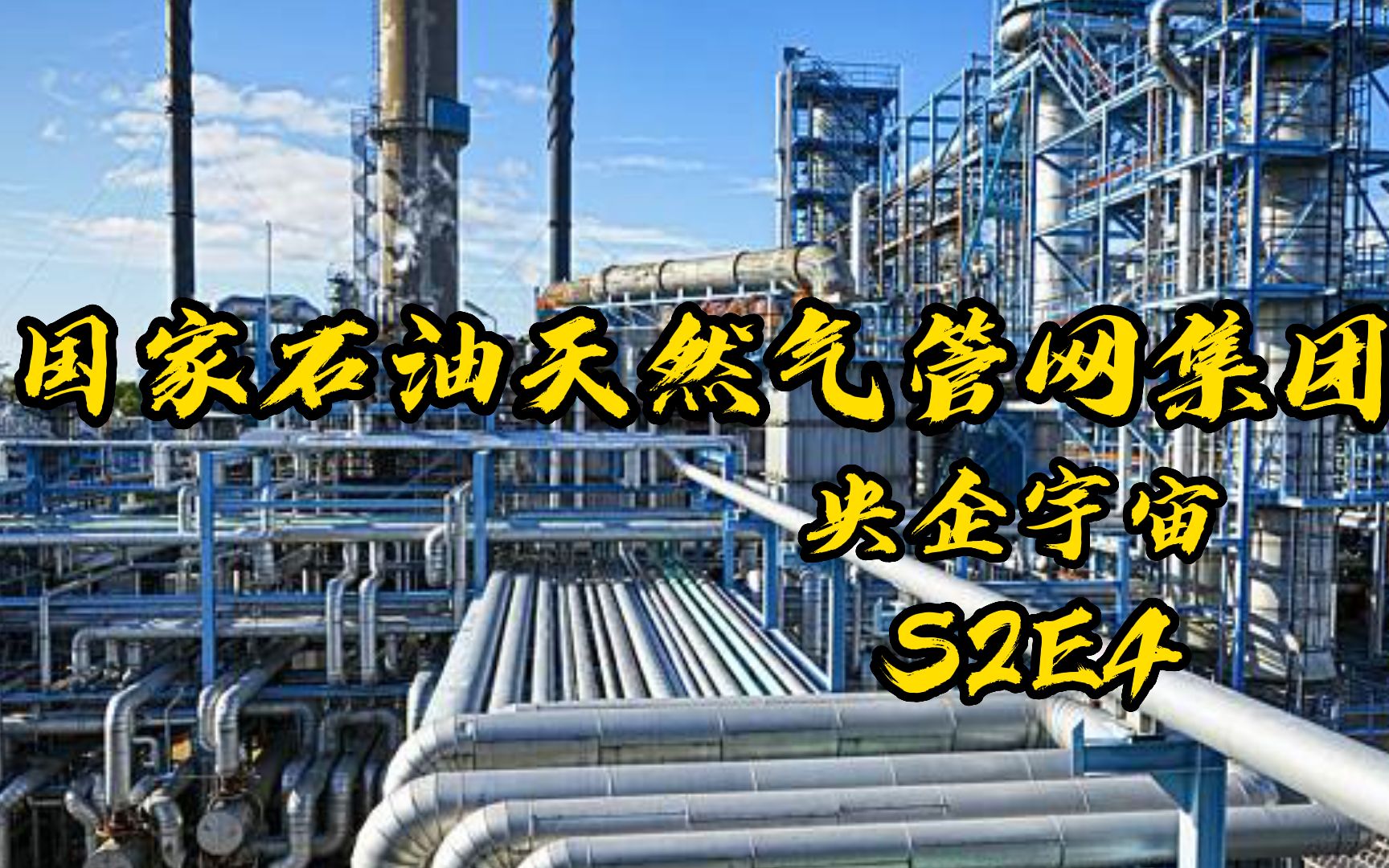 国家石油天然气管网集团
央企宇宙
S2E4